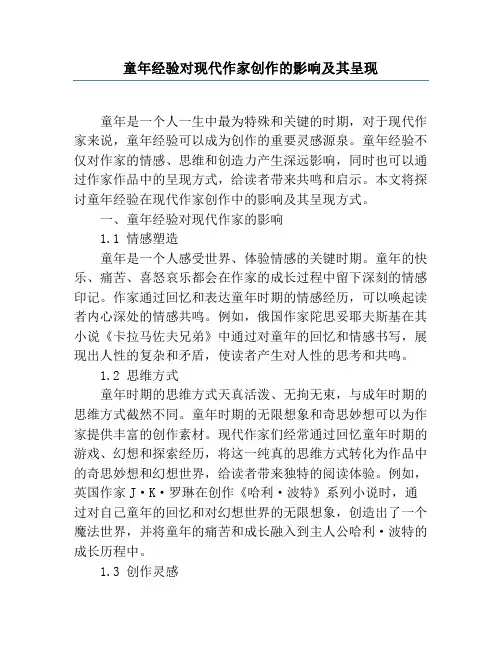 童年经验对现代作家创作的影响及其呈现

童年是一个人一生中最为特殊和关键的时期，对于现代作家来说，童年经验可以成为创作的重要灵感源泉。童年经验不仅对作家的情感、思维和创造力产生深远影响，同时也可以通过作家作品中的呈现方式，给读者带来共鸣和启示。本文将探讨童年经验在现代作家创作中的影响及其呈现方式。

一、童年经验对现代作家的影响

1.1 情感塑造

童年是一个人感受世界、体验情感的关键时期。童年的快乐、痛苦、喜怒哀乐都会在作家的成长过程中留下深刻的情感印记。作家通过回忆和表达童年时期的情感经历，可以唤起读者内心深处的情感共鸣。例如，俄国作家陀思妥耶夫斯基在其小说《卡拉马佐夫兄弟》中通过对童年的回忆和情感书写，展现出人性的复杂和矛盾，使读者产生对人性的思考和共鸣。

1.2 思维方式

童年时期的思维方式天真活泼、无拘无束，与成年时期的思维方式截然不同。童年时期的无限想象和奇思妙想可以为作家提供丰富的创作素材。现代作家们经常通过回忆童年时期的游戏、幻想和探索经历，将这一纯真的思维方式转化为作品中的奇思妙想和幻想世界，给读者带来独特的阅读体验。例如，英国作家 J·K·罗琳在创作《哈利·波特》系列小说时，通过对自己童年的回忆和对幻想世界的无限想象，创造出了一个魔法世界，并将童年的痛苦和成长融入到主人公哈利·波特的成长历程中。

1.3 创作灵感